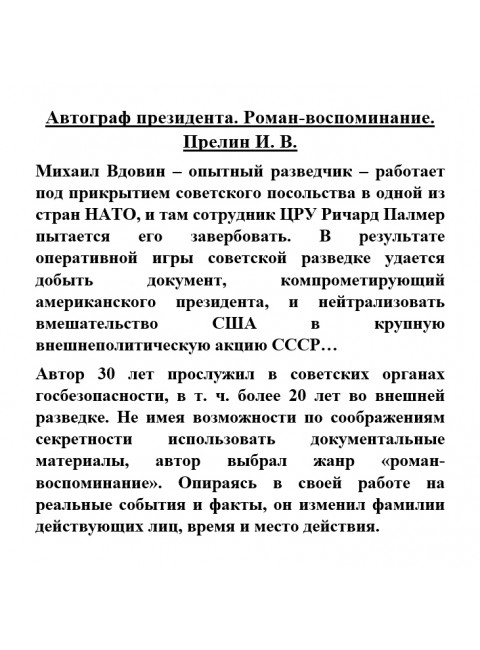 Автограф президента. Роман-воспоминание. Прелин И. В.

Михаил Вдовин – опытный разведчик – работает под прикрытием советского посольства в одной из стран НАТО, и там сотрудник ЦРУ Ричард Палмер пытается его завербовать. В результате оперативной игры советской разведке удается добыть документ, компрометирующий американского президента, и нейтрализовать вмешательство США в крупную внешнеполитическую акцию СССР…

Автор 30 лет прослужил в советских органах госбезопасности, в т. ч. более 20 лет во внешней разведке. Не имея возможности по соображениям секретности использовать документальные материалы, автор выбрал жанр «роман-воспоминание». Опираясь в своей работе на реальные события и факты, он изменил фамилии действующих лиц, время и место действия.